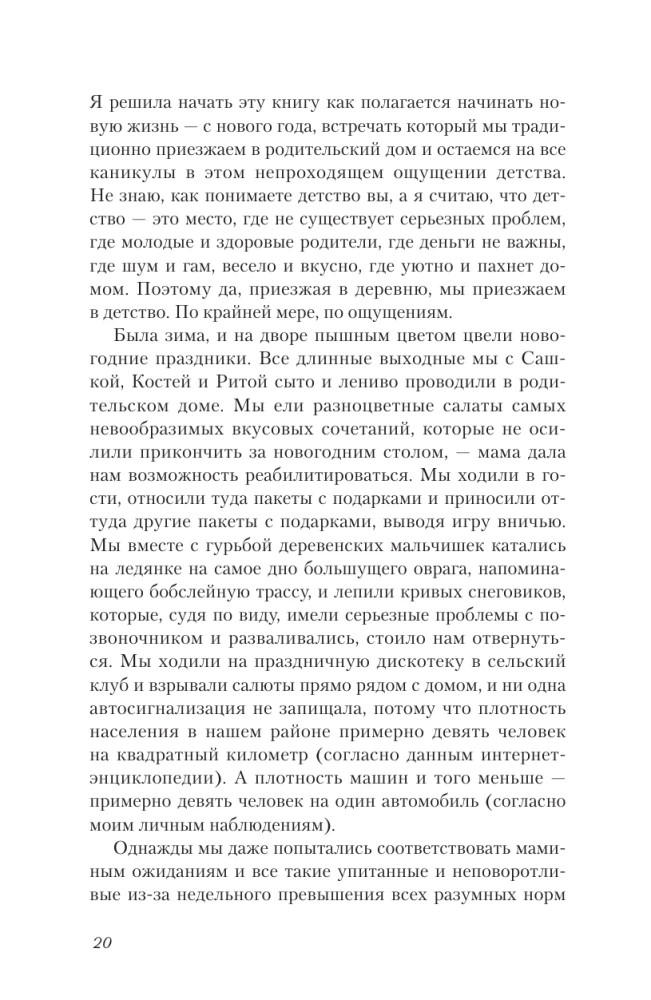 Я решила начать эту книгу как полагается начинать новую жизнь — с нового года, встречать который мы традиционно приезжаем в родительский дом и остаемся на все каникулы в этом непроходящем ощущении детства. Не знаю, как понимаете детство вы, а я считаю, что детство — это место, где не существует серьезных проблем, где молодые и здоровые родители, где деньги не важны, где шум и гам, весело и вкусно, где уютно и пахнет домом. Поэтому да, приезжая в деревню, мы приезжаем в детство. По крайней мере, по ощущениям.

Была зима, и на дворе пышным цветом цвели новогодние праздники. Все длинные выходные мы с Сашкой, Костей и Ритой сыто и лениво проводили в родительском доме. Мы ели разноцветные салаты самых невообразимых вкусовых сочетаний, которые не осилили прикончить за новогодним столом, — мама дала нам возможность реабилитироваться. Мы ходили в гости, относили туда пакеты с подарками и приносили оттуда другие пакеты с подарками, выводя игру вничью. Мы вместе с гурьбой деревенских мальчишек катались на ледянке на самое дно большущего оврага, напоминающего бобслейную трассу, и лепили кривых снеговиков, которые, судя по виду, имели серьезные проблемы с позвоночником и разваливались, стоило нам отвернуться. Мы ходили на праздничную дискотеку в сельский клуб и взрывали салюты прямо рядом с домом, и ни одна автосигнализация не запищала, потому что плотность населения в нашем районе примерно девять человек на квадратный километр (согласно данным интернет-энциклопедии). А плотность машин и того меньше — примерно девять человек на один автомобиль (согласно моим личным наблюдениям).

Однажды мы даже попытались соответствовать маминым ожиданиям и все такие упитанные и неповоротливые из-за недельного превышения всех разумных норм

20